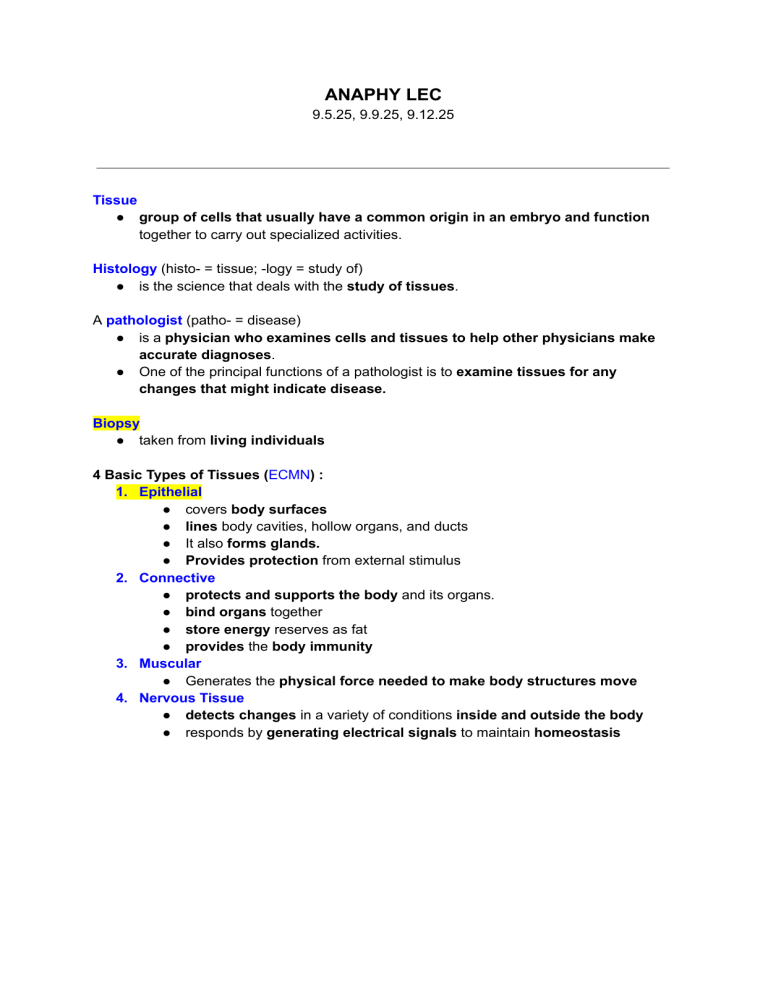 ANAPHY LEC
9.5.25, 9.9.25, 9.12.25

Tissue
• group of cells that usually have a common origin in an embryo and function together to carry out specialized activities.

Histology (histo- = tissue; -logy = study of)
• is the science that deals with the study of tissues.

A pathologist (patho- = disease)
• is a physician who examines cells and tissues to help other physicians make accurate diagnoses.
• One of the principal functions of a pathologist is to examine tissues for any changes that might indicate disease.

Biopsy
• taken from living individuals

4 Basic Types of Tissues (ECMN) :
1. Epithelial
• covers body surfaces
• lines body cavities, hollow organs, and ducts
• It also forms glands.
• Provides protection from external stimulus
2. Connective
• protects and supports the body and its organs.
• bind organs together
• store energy reserves as fat
• provides the body immunity
3. Muscular
• Generates the physical force needed to make body structures move
4. Nervous Tissue
• detects changes in a variety of conditions inside and outside the body
• responds by generating electrical signals to maintain homeostasis